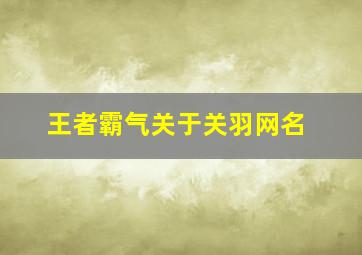 王者霸气关于关羽网名